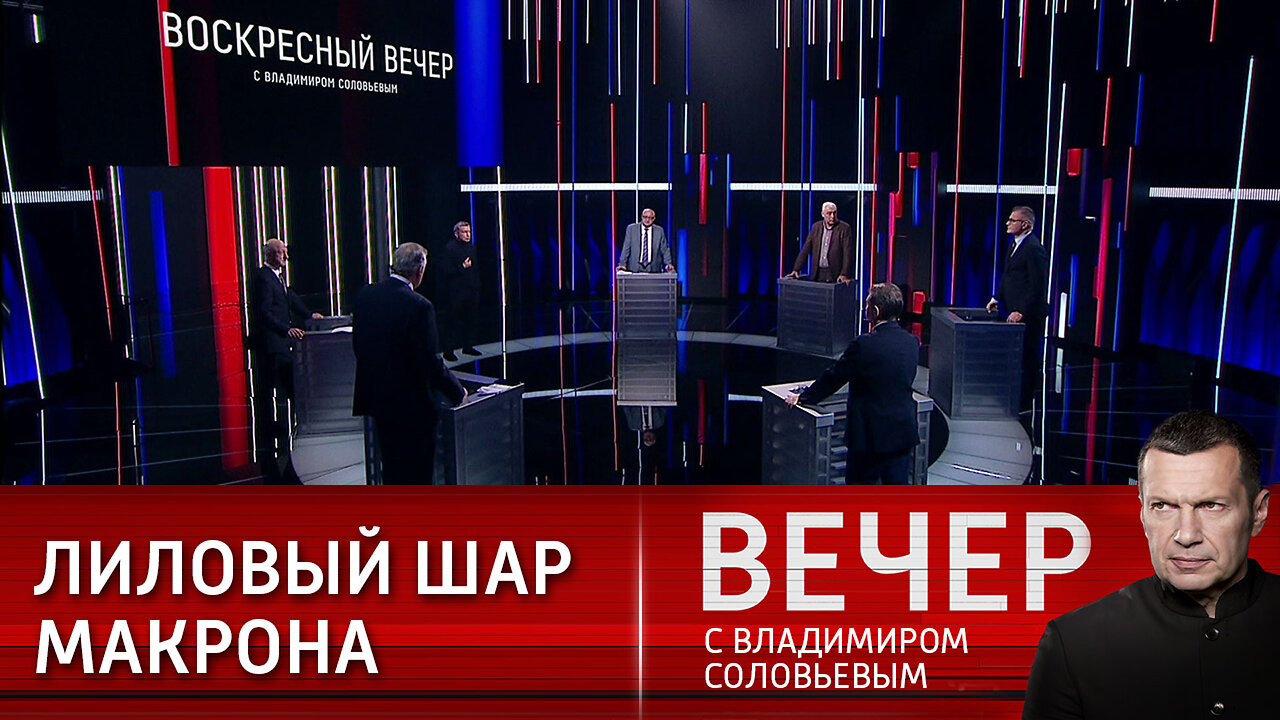 ВОСКРЕСНЫЙ ВЕЧЕР
С ВЛАДИМИРОМ СОЛОВЬЕВЫМ

ЛИЛОВЫЙ ШАР МАКРОНА

ВЕЧЕР
С ВЛАДИМИРОМ СОЛОВЬЕВЫМ